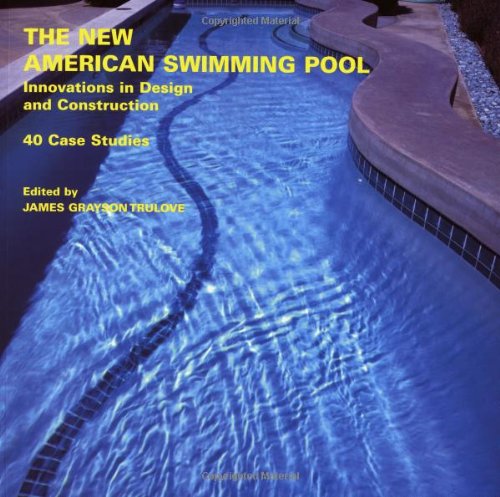 Copyrighted Material

THE NEW AMERICAN SWIMMING POOL

Innovations in Design and Construction

40 Case Studies

Edited by
JAMES GRAYSON TRULOVE

Copyrighted Material